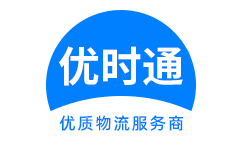 优时通

优质物流服务商